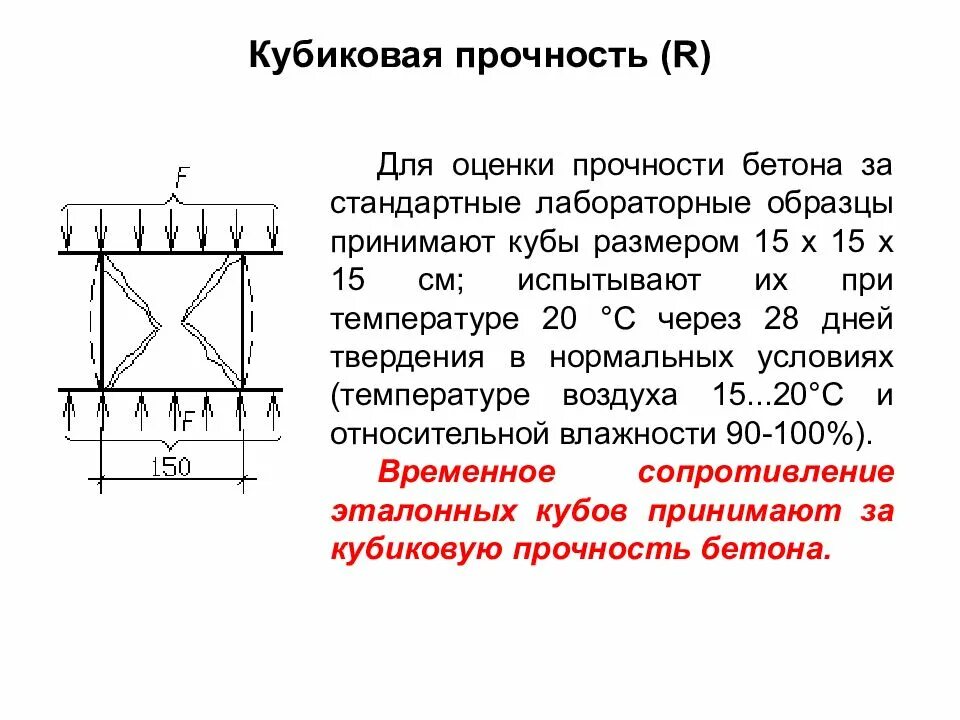 Кубиковая прочность (R)

F

F

150

Для оценки прочности бетона за стандартные лабораторные образцы принимают кубы размером 15 х 15 х 15 см; испытывают их при температуре 20 °С через 28 дней твердения в нормальных условиях (температуре воздуха 15...20°С и относительной влажности 90-100%).

Временное сопротивление эталонных кубов принимают за кубиковую прочность бетона.